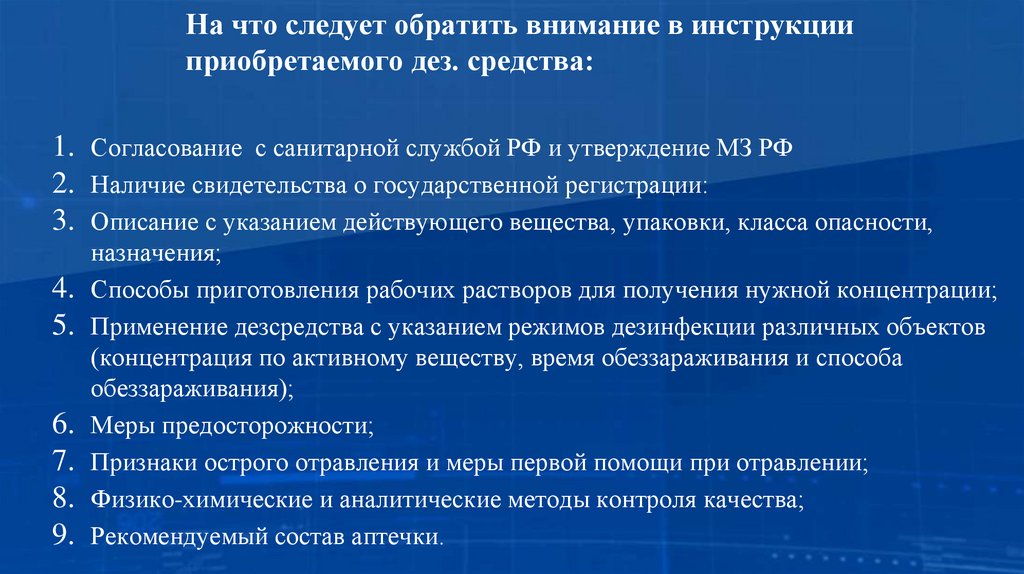 На что следует обратить внимание в инструкции приобретаемого дез. средства:

1. Согласование с санитарной службой РФ и утверждение МЗ РФ
2. Наличие свидетельства о государственной регистрации:
3. Описание с указанием действующего вещества, упаковки, класса опасности, назначения;
4. Способы приготовления рабочих растворов для получения нужной концентрации;
5. Применение дезсредства с указанием режимов дезинфекции различных объектов (концентрация по активному веществу, время обеззараживания и способа обеззараживания);
6. Меры предосторожности;
7. Признаки острого отравления и меры первой помощи при отравлении;
8. Физико-химические и аналитические методы контроля качества;
9. Рекомендуемый состав аптечки.